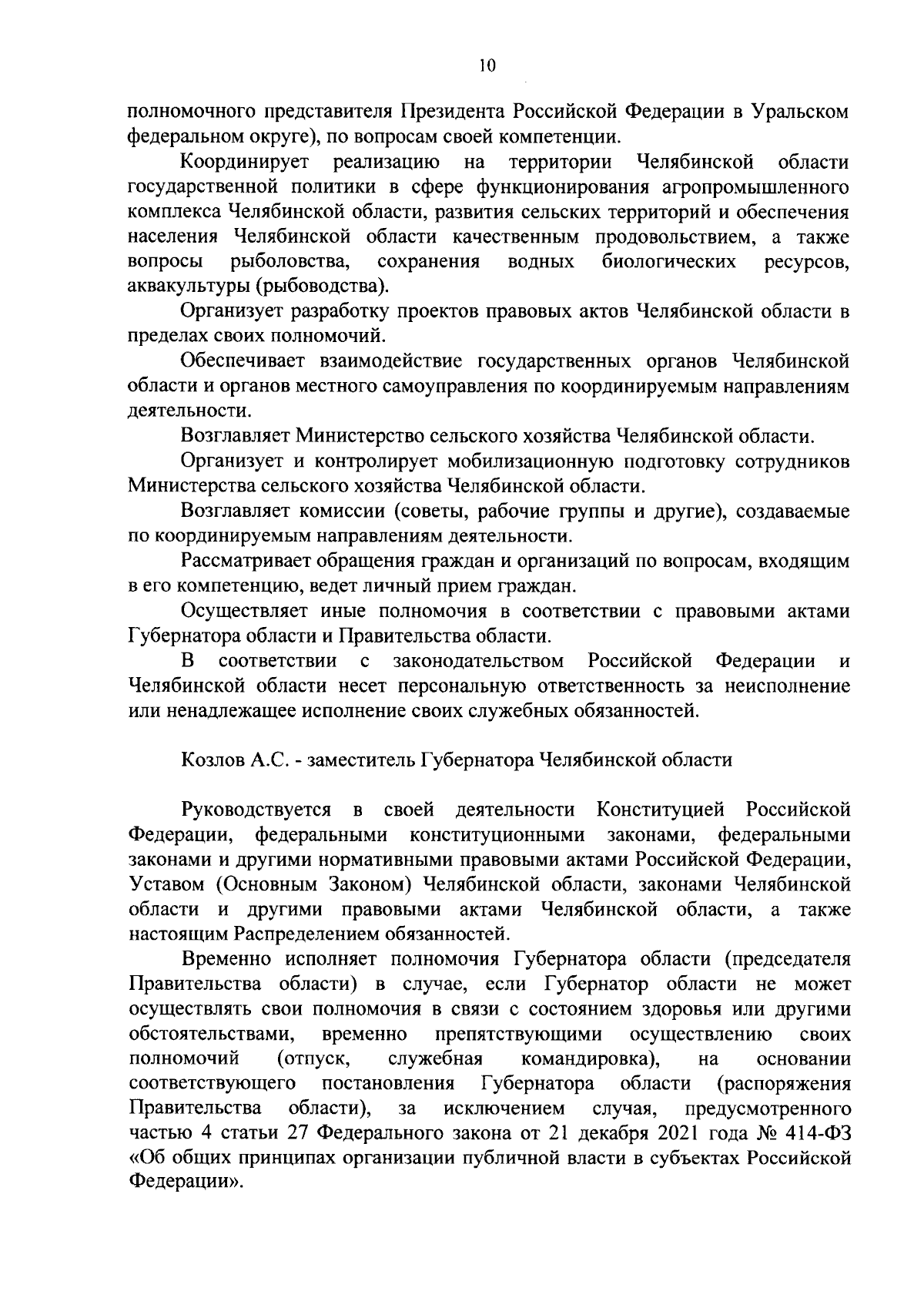 10

полномочного представителя Президента Российской Федерации в Уральском федеральном округе), по вопросам своей компетенции.

Координирует реализацию на территории Челябинской области государственной политики в сфере функционирования агропромышленного комплекса Челябинской области, развития сельских территорий и обеспечения населения Челябинской области качественным продовольствием, а также вопросы рыболовства, сохранения водных биологических ресурсов, аквакультуры (рыбоводства).

Организует разработку проектов правовых актов Челябинской области в пределах своих полномочий.

Обеспечивает взаимодействие государственных органов Челябинской области и органов местного самоуправления по координируемым направлениям деятельности.

Возглавляет Министерство сельского хозяйства Челябинской области.

Организует и контролирует мобилизационную подготовку сотрудников Министерства сельского хозяйства Челябинской области.

Возглавляет комиссии (советы, рабочие группы и другие), создаваемые по координируемым направлениям деятельности.

Рассматривает обращения граждан и организаций по вопросам, входящим в его компетенцию, ведет личный прием граждан.

Осуществляет иные полномочия в соответствии с правовыми актами Губернатора области и Правительства области.

В соответствии с законодательством Российской Федерации и Челябинской области несет персональную ответственность за неисполнение или ненадлежащее исполнение своих служебных обязанностей.

Козлов А.С. - заместитель Губернатора Челябинской области

Руководствуется в своей деятельности Конституцией Российской Федерации, федеральными конституционными законами, федеральными законами и другими нормативными правовыми актами Российской Федерации, Уставом (Основным Законом) Челябинской области, законами Челябинской области и другими правовыми актами Челябинской области, а также настоящим Распределением обязанностей.

Временно исполняет полномочия Губернатора области (председателя Правительства области) в случае, если Губернатор области не может осуществлять свои полномочия в связи с состоянием здоровья или другими обстоятельствами, временно препятствующими осуществлению своих полномочий (отпуск, служебная командировка), на основании соответствующего постановления Губернатора области (распоряжения Правительства области), за исключением случая, предусмотренного частью 4 статьи 27 Федерального закона от 21 декабря 2021 года № 414-ФЗ «Об общих принципах организации публичной власти в субъектах Российской Федерации».